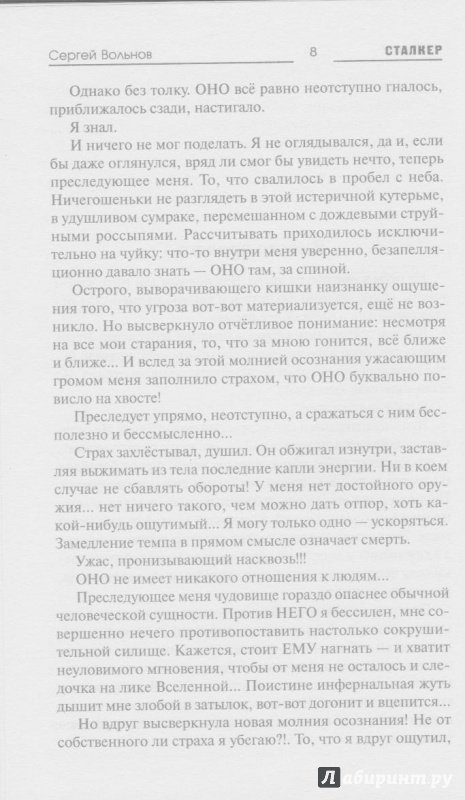 Сергей Вольнов 8 СТАЛКЕР

Однако без толку. ОНО всё равно неотступно гналось, приближалось сзади, настигало.

Я знал.

И ничего не мог поделать. Я не оглядывался, да и, если бы даже оглянулся, вряд ли смог бы увидеть нечто, теперь преследующее меня. То, что свалилось в пробел с неба. Ничегошеньки не разглядеть в этой истеричной кутерьме, в удушливом сумраке, перемешанном с дождевыми струйными россыпями. Рассчитывать приходилось исключительно на чуйку: что-то внутри меня уверенно, безапелляционно давало знать — ОНО там, за спиной.

Острого, выворачивающего кишки наизнанку ощущения того, что угроза вот-вот материализуется, ещё не возникло. Но высверкнуло отчётливое понимание: несмотря на все мои старания, то, что за мною гонится, всё ближе и ближе... И вслед за этой молнией осознания ужасающим громом меня заполнило страхом, что ОНО буквально повисло на хвосте!

Преследует упрямо, неотступно, а сражаться с ним бесполезно и бессмысленно...

Страх захлёстывал, душил. Он обжигал изнутри, заставляя выжимать из тела последние капли энергии. Ни в коем случае не сбавлять обороты! У меня нет достойного оружия... нет ничего такого, чем можно дать отпор, хоть какой-нибудь ощутимый... Я могу только одно — ускоряться. Замедление темпа в прямом смысле означает смерть.

Ужас, пронизывающий насквозь!!!

ОНО не имеет никакого отношения к людям...

Преследующее меня чудовище гораздо опаснее обычной человеческой сущности. Против НЕГО я бессилен, мне совершенно нечего противопоставить настолько сокрушительной силище. Кажется, стоит ЕМУ нагнать — и хватит неуловимого мгновения, чтобы от меня не осталось и следочка на лике Вселенной... Поистине инфернальная жуть дышит мне злобой в затылок, вот-вот догонит и вцепится...

Но вдруг высверкнула новая молния осознания! Не от собственного ли страха я убегаю?!. То, что я вдруг ощутил,

Лабиринт.ру